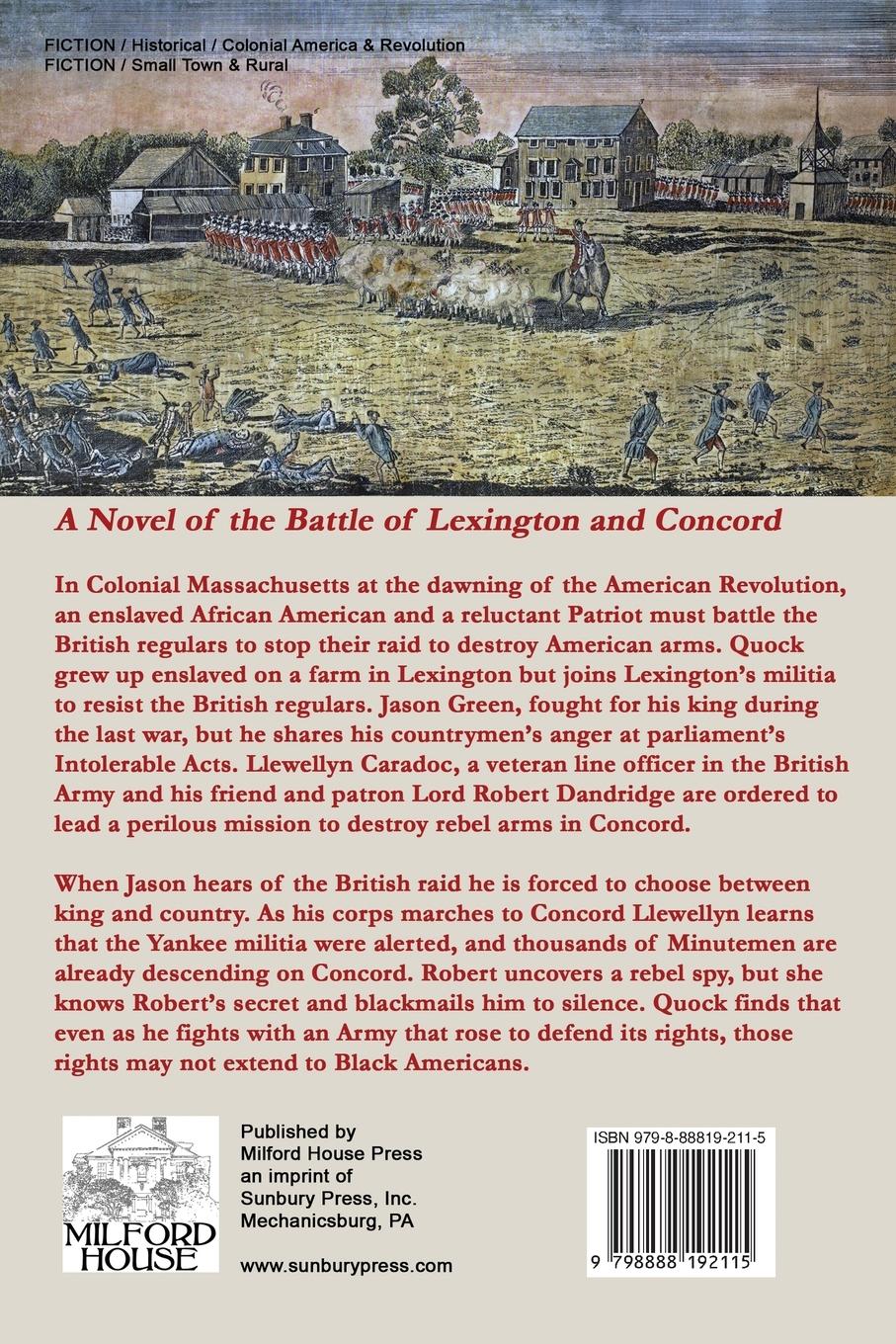 FICTION / Historical / Colonial America & Revolution
FICTION / Small Town & Rural

A Novel of the Battle of Lexington and Concord

In Colonial Massachusetts at the dawning of the American Revolution, an enslaved African American and a reluctant Patriot must battle the British regulars to stop their raid to destroy American arms. Quock grew up enslaved on a farm in Lexington but joins Lexington's militia to resist the British regulars. Jason Green, fought for his king during the last war, but he shares his countrymen's anger at parliament's Intolerable Acts. Llewellyn Caradoc, a veteran line officer in the British Army and his friend and patron Lord Robert Dandridge are ordered to lead a perilous mission to destroy rebel arms in Concord.

When Jason hears of the British raid he is forced to choose between king and country. As his corps marches to Concord Llewellyn learns that the Yankee militia were alerted, and thousands of Minutemen are already descending on Concord. Robert uncovers a rebel spy, but she knows Robert's secret and blackmails him to silence. Quock finds that even as he fights with an Army that rose to defend its rights, those rights may not extend to Black Americans.

MILFORD HOUSE

Published by
Milford House Press
an imprint of
Sunbury Press, Inc.
Mechanicsburg, PA

www.sunburypress.com

ISBN 979-8-88819-211-5

9 798888 192115